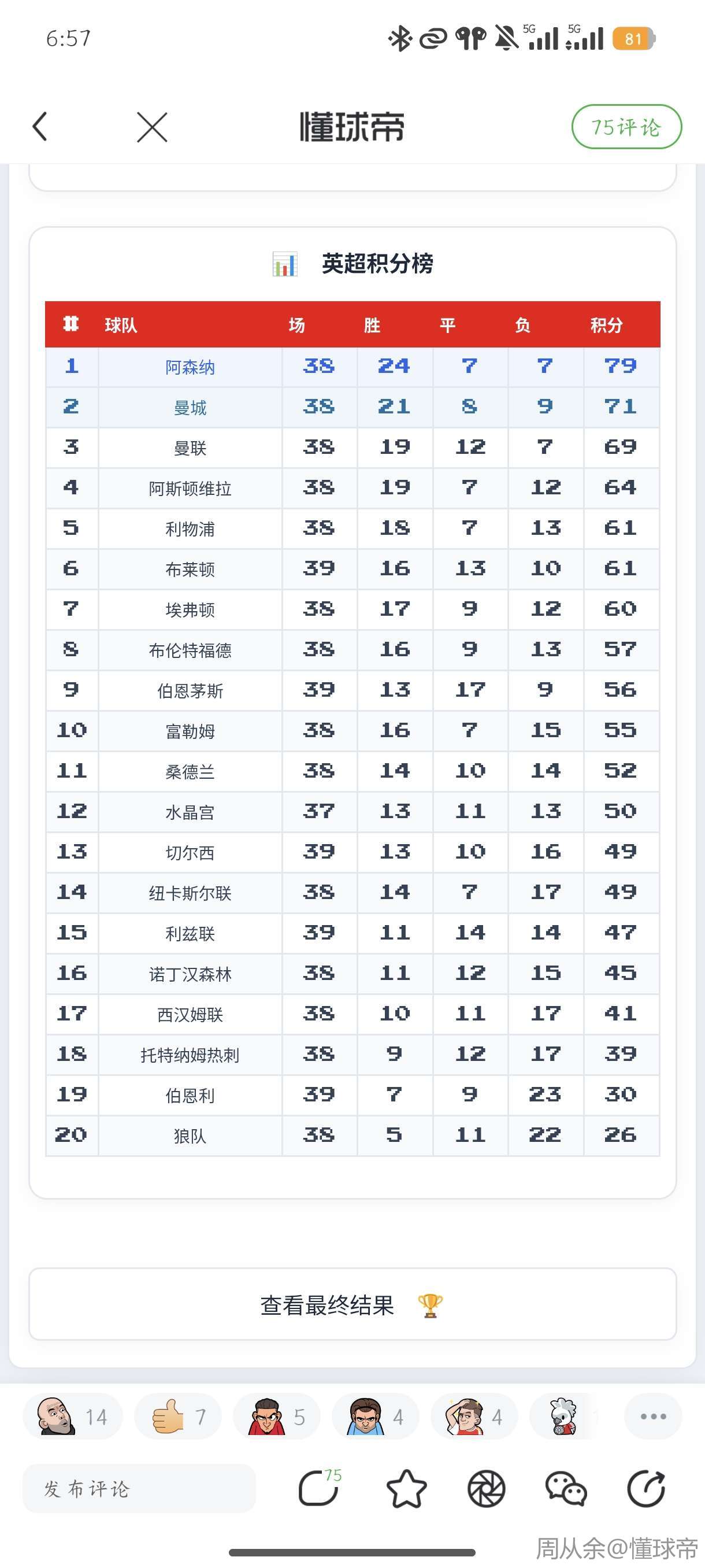 6:57 5G 5G 81

懂球帝 75评论

英超积分榜

| # | 球队 | 场 | 胜 | 平 | 负 | 积分 |
|---|---|---|---|---|---|---|
| 1 | 阿森纳 | 38 | 24 | 7 | 7 | 79 |
| 2 | 曼城 | 38 | 21 | 8 | 9 | 71 |
| 3 | 曼联 | 38 | 19 | 12 | 7 | 69 |
| 4 | 阿斯顿维拉 | 38 | 19 | 7 | 12 | 64 |
| 5 | 利物浦 | 38 | 18 | 7 | 13 | 61 |
| 6 | 布莱顿 | 39 | 16 | 13 | 10 | 61 |
| 7 | 埃弗顿 | 38 | 17 | 9 | 12 | 60 |
| 8 | 布伦特福德 | 38 | 16 | 9 | 13 | 57 |
| 9 | 伯恩茅斯 | 39 | 13 | 17 | 9 | 56 |
| 10 | 富勒姆 | 38 | 16 | 7 | 15 | 55 |
| 11 | 桑德兰 | 38 | 14 | 10 | 14 | 52 |
| 12 | 水晶宫 | 37 | 13 | 11 | 13 | 50 |
| 13 | 切尔西 | 39 | 13 | 10 | 16 | 49 |
| 14 | 纽卡斯尔联 | 38 | 14 | 7 | 17 | 49 |
| 15 | 利兹联 | 39 | 11 | 14 | 14 | 47 |
| 16 | 诺丁汉森林 | 38 | 11 | 12 | 15 | 45 |
| 17 | 西汉姆联 | 38 | 10 | 11 | 17 | 41 |
| 18 | 托特纳姆热刺 | 38 | 9 | 12 | 17 | 39 |
| 19 | 伯恩利 | 39 | 7 | 9 | 23 | 30 |
| 20 | 狼队 | 38 | 5 | 11 | 22 | 26 |

查看最终结果

14 7 5 4 4

发布评论 75

周从余@懂球帝